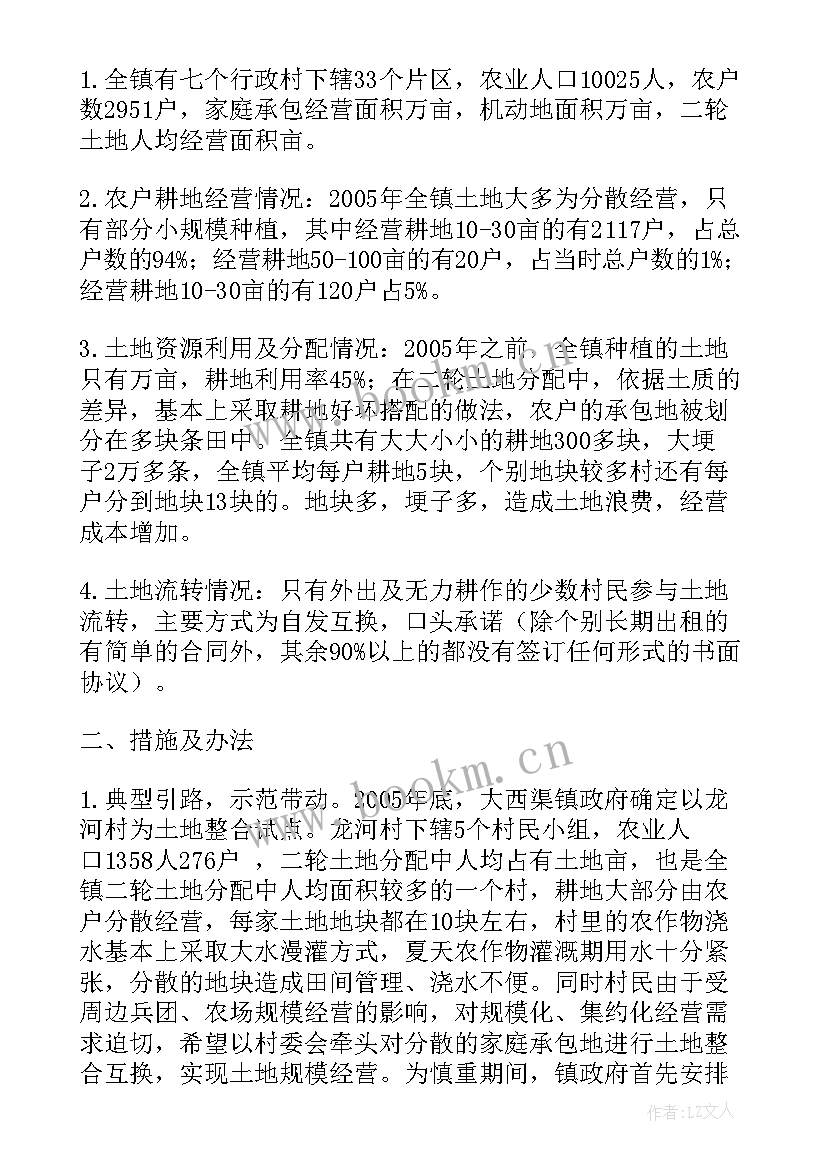 1.全镇有七个行政村下辖33个片区，农业人口10025人，农户数2951户，家庭承包经营面积万亩，机动地面积万亩，二轮土地人均经营面积亩。

2.农户耕地经营情况：2005年全镇土地大多为分散经营，只有部分小规模种植，其中经营耕地10-30亩的有2117户，占总户数的94%；经营耕地50-100亩的有20户，占当时总户数的1%；经营耕地10-30亩的有120户占5%。

3.土地资源利用及分配情况：2005年之前，全镇种植的土地只有万亩，耕地利用率45%；在二轮土地分配中，依据土质的差异，基本上采取耕地好坏搭配的做法，农户的承包地被划分在多块条田中。全镇共有大大小小的耕地300多块，大埂子2万多条，全镇平均每户耕地5块，个别地块较多村还有每户分到地块13块的。地块多，埂子多，造成土地浪费，经营成本增加。

4.土地流转情况：只有外出及无力耕作的少数村民参与土地流转，主要方式为自发互换，口头承诺（除个别长期出租的有简单的合同外，其余90%以上的都没有签订任何形式的书面协议）。

二、措施及办法

1.典型引路，示范带动。2005年底，大西渠镇政府确定以龙河村为土地整合试点。龙河村下辖5个村民小组，农业人口1358人276户 ，二轮土地分配中人均占有土地亩，也是全镇二轮土地分配中人均面积较多的一个村，耕地大部分由农户分散经营，每家土地地块都在10块左右，村里的农作物浇水基本上采取大水漫灌方式，夏天农作物灌溉期用水十分紧张，分散的地块造成田间管理、浇水不便。同时村民由于受周边兵团、农场规模经营的影响，对规模化、集约化经营需求迫切，希望以村委会牵头对分散的家庭承包地进行土地整合互换，实现土地规模经营。为慎重期间，镇政府首先安排

www.bookm.cn

作者：LZ文人